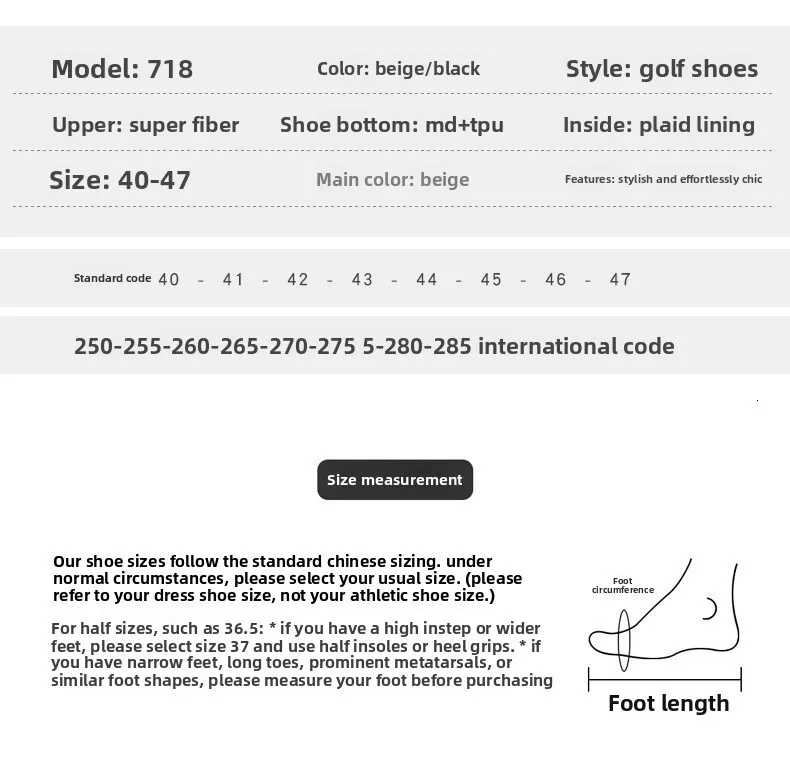 Model: 718
Color: beige/black
Style: golf shoes

Upper: super fiber
Shoe bottom: md+tpu
Inside: plaid lining

Size: 40-47
Main color: beige
Features: stylish and effortlessly chic

Standard code 40 - 41 - 42 - 43 - 44 - 45 - 46 - 47

250-255-260-265-270-275 5-280-285 international code

Size measurement

Our shoe sizes follow the standard chinese sizing. under normal circumstances, please select your usual size. (please refer to your dress shoe size, not your athletic shoe size.)

For half sizes, such as 36.5: * if you have a high instep or wider feet, please select size 37 and use half insoles or heel grips. * if you have narrow feet, long toes, prominent metatarsals, or similar foot shapes, please measure your foot before purchasing

Foot circumference

Foot length